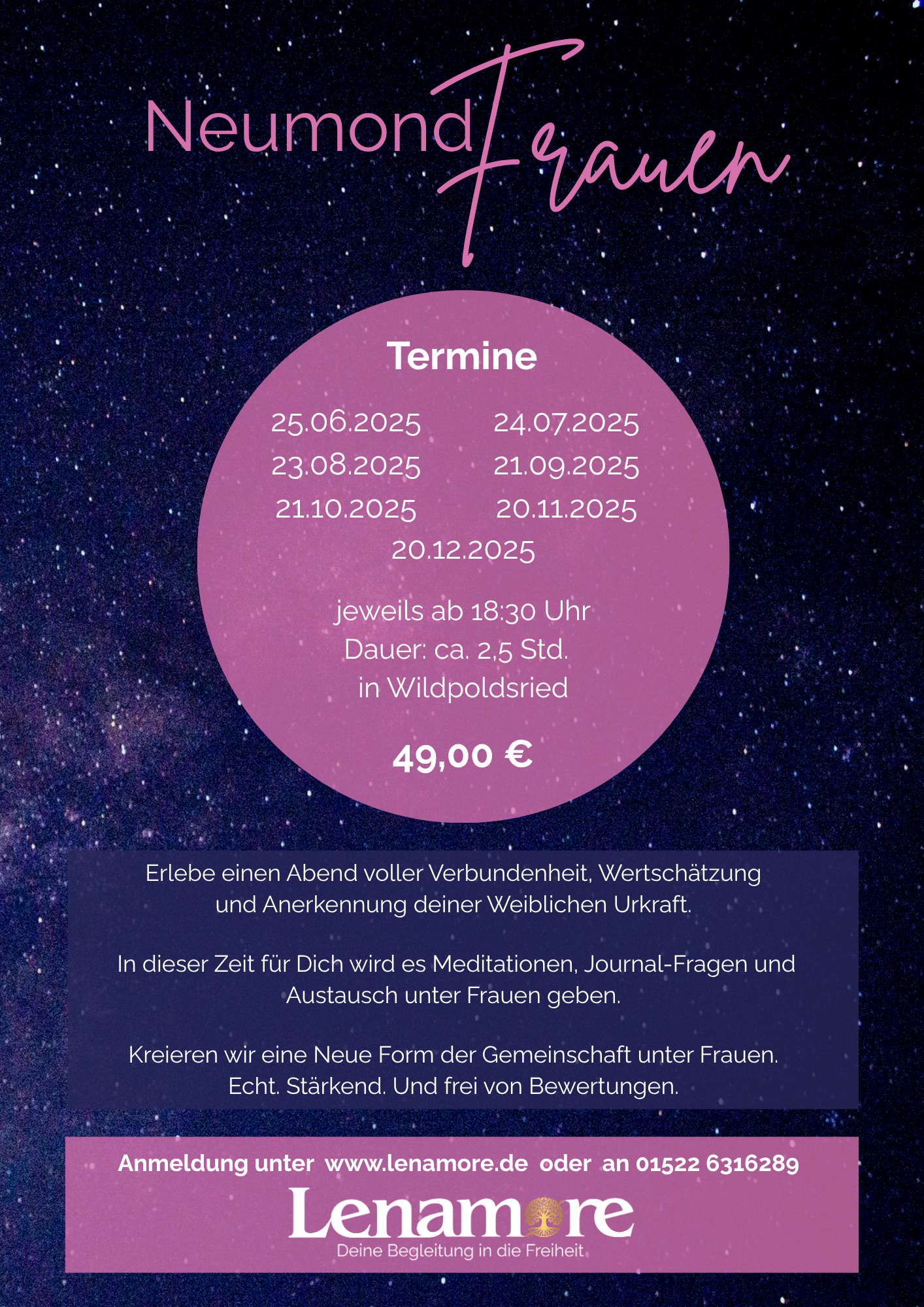 Neumond Frauen

Termine

25.06.2025 24.07.2025
23.08.2025 21.09.2025
21.10.2025 20.11.2025
20.12.2025

jeweils ab 18:30 Uhr
Dauer: ca. 2,5 Std.
in Wildpoldsried

49,00 €

Erlebe einen Abend voller Verbundenheit, Wertschätzung und Anerkennung deiner Weiblichen Urkraft.

In dieser Zeit für Dich wird es Meditationen, Journal-Fragen und Austausch unter Frauen geben.

Kreieren wir eine Neue Form der Gemeinschaft unter Frauen. Echt. Stärkend. Und frei von Bewertungen.

Anmeldung unter www.lenamore.de oder an 01522 6316289

Lenamore
Deine Begleitung in die Freiheit